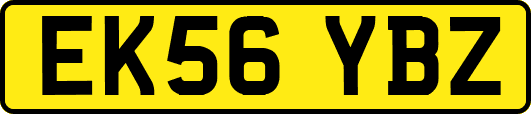 EK56 YBZ